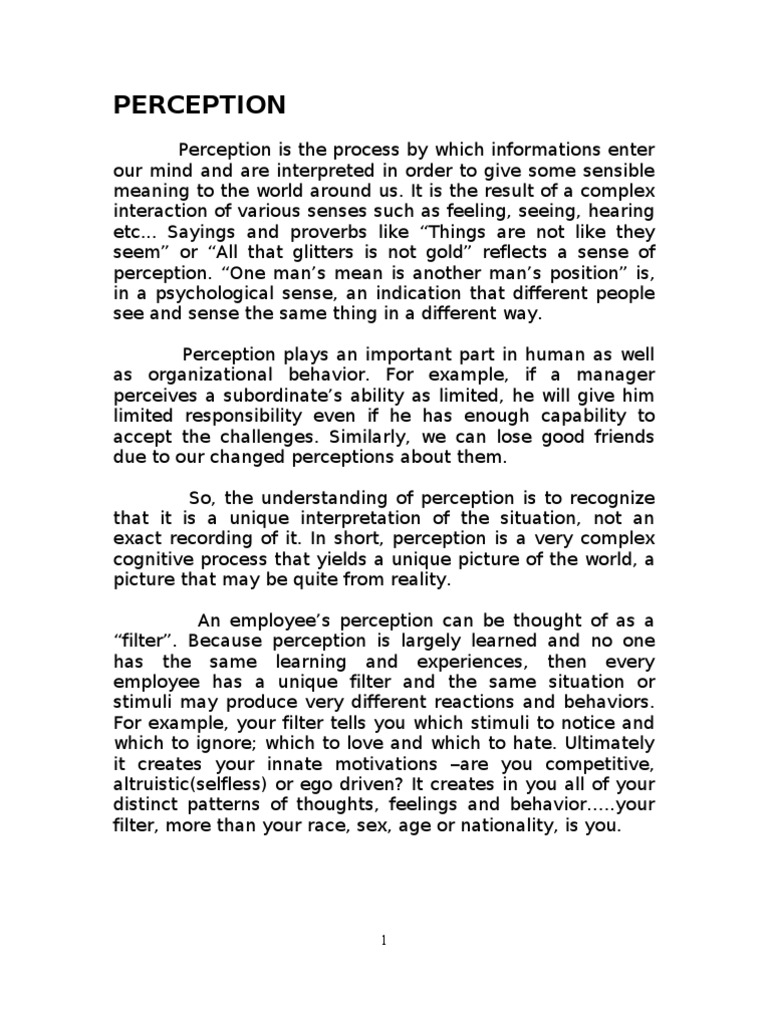 PERCEPTION

Perception is the process by which informations enter our mind and are interpreted in order to give some sensible meaning to the world around us. It is the result of a complex interaction of various senses such as feeling, seeing, hearing etc... Sayings and proverbs like “Things are not like they seem” or “All that glitters is not gold” reflects a sense of perception. “One man’s mean is another man’s position” is, in a psychological sense, an indication that different people see and sense the same thing in a different way.

Perception plays an important part in human as well as organizational behavior. For example, if a manager perceives a subordinate’s ability as limited, he will give him limited responsibility even if he has enough capability to accept the challenges. Similarly, we can lose good friends due to our changed perceptions about them.

So, the understanding of perception is to recognize that it is a unique interpretation of the situation, not an exact recording of it. In short, perception is a very complex cognitive process that yields a unique picture of the world, a picture that may be quite from reality.

An employee’s perception can be thought of as a “filter”. Because perception is largely learned and no one has the same learning and experiences, then every employee has a unique filter and the same situation or stimuli may produce very different reactions and behaviors. For example, your filter tells you which stimuli to notice and which to ignore; which to love and which to hate. Ultimately it creates your innate motivations –are you competitive, altruistic(selfless) or ego driven? It creates in you all of your distinct patterns of thoughts, feelings and behavior.....your filter, more than your race, sex, age or nationality, is you.

1